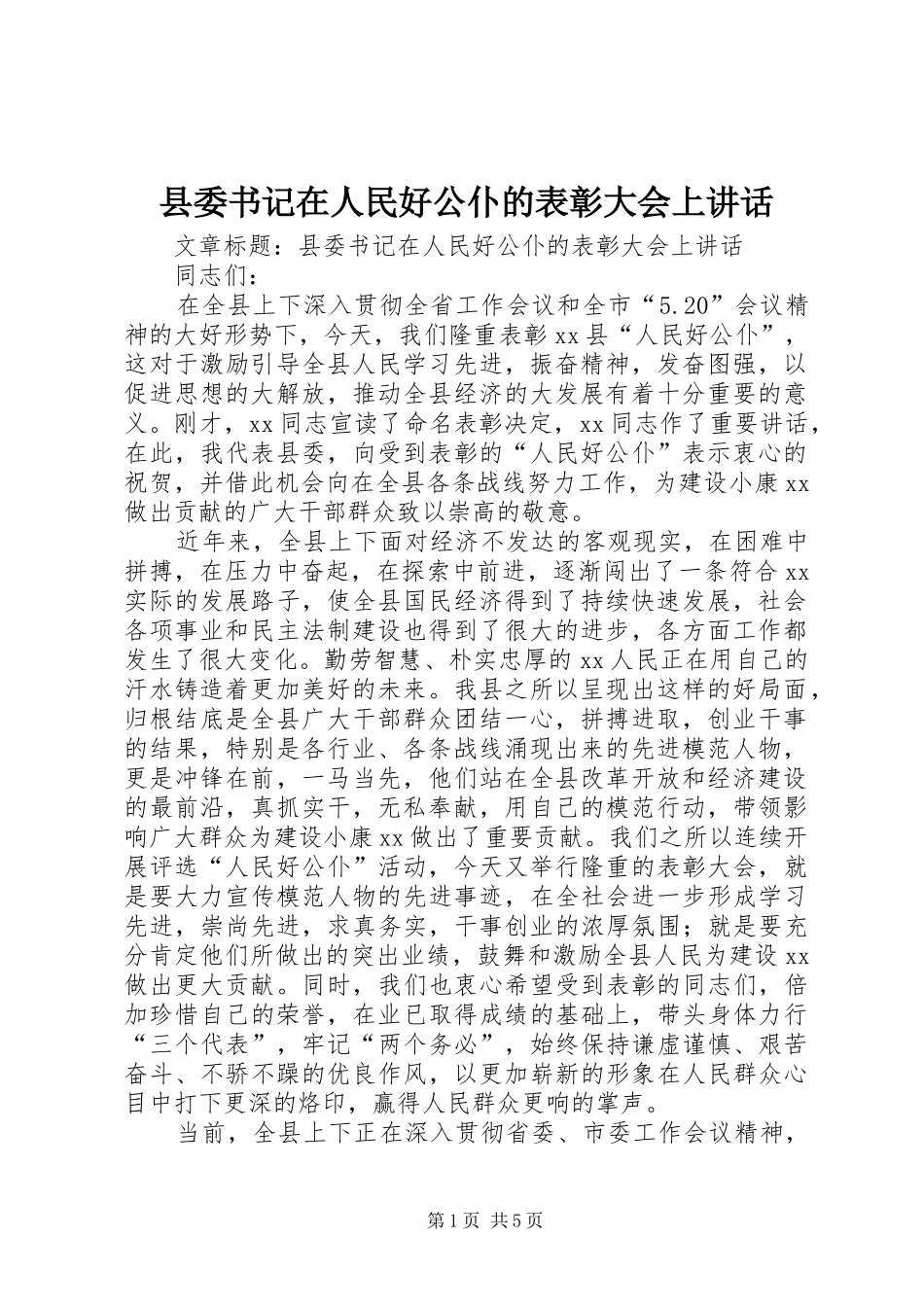 县委书记在人民好公仆的表彰大会上讲话

文章标题：县委书记在人民好公仆的表彰大会上讲话

同志们：

在全县上下深入贯彻全省工作会议和全市“5.20”会议精神的大好形势下，今天，我们隆重表彰xx县“人民好公仆”，这对于激励引导全县人民学习先进，振奋精神，发奋图强，以促进思想的大解放，推动全县经济的大发展有着十分重要的意义。刚才，xx同志宣读了命名表彰决定，xx同志作了重要讲话，在此，我代表县委，向受到表彰的“人民好公仆”表示衷心的祝贺，并借此机会向在全县各条战线努力工作，为建设小康xx做出贡献的广大干部群众致以崇高的敬意。

近年来，全县上下面对经济不发达的客观现实，在困难中拼搏，在压力中奋起，在探索中前进，逐渐闯出了一条符合xx实际的发展路子，使全县国民经济得到了持续快速发展，社会各项事业和民主法制建设也得到了很大的进步，各方面工作都发生了很大变化。勤劳智慧、朴实忠厚的xx人民正在用自己的汗水铸造着更加美好的未来。我县之所以呈现出这样的好局面，归根结底是全县广大干部群众团结一心，拼搏进取，创业干事的结果，特别是各行业、各条战线涌现出来的先进模范人物，更是冲锋在前，一马当先，他们站在全县改革开放和经济建设的最前沿，真抓实干，无私奉献，用自己的模范行动，带领影响广大群众为建设小康xx做出了重要贡献。我们之所以连续开展评选“人民好公仆”活动，今天又举行隆重的表彰大会，就是要大力宣传模范人物的先进事迹，在全社会进一步形成学习先进，崇尚先进，求真务实，干事创业的浓厚氛围；就是要充分肯定他们所做出的突出业绩，鼓舞和激励全县人民为建设xx做出更大贡献。同时，我们也衷心希望受到表彰的同志们，倍加珍惜自己的荣誉，在业已取得成绩的基础上，带头身体力行“三个代表”，牢记“两个务必”，始终保持谦虚谨慎、艰苦奋斗、不骄不躁的优良作风，以更加崭新的形象在人民群众心目中打下更深的烙印，赢得人民群众更响的掌声。

当前，全县上下正在深入贯彻省委、市委工作会议精神，

第1页 共5页